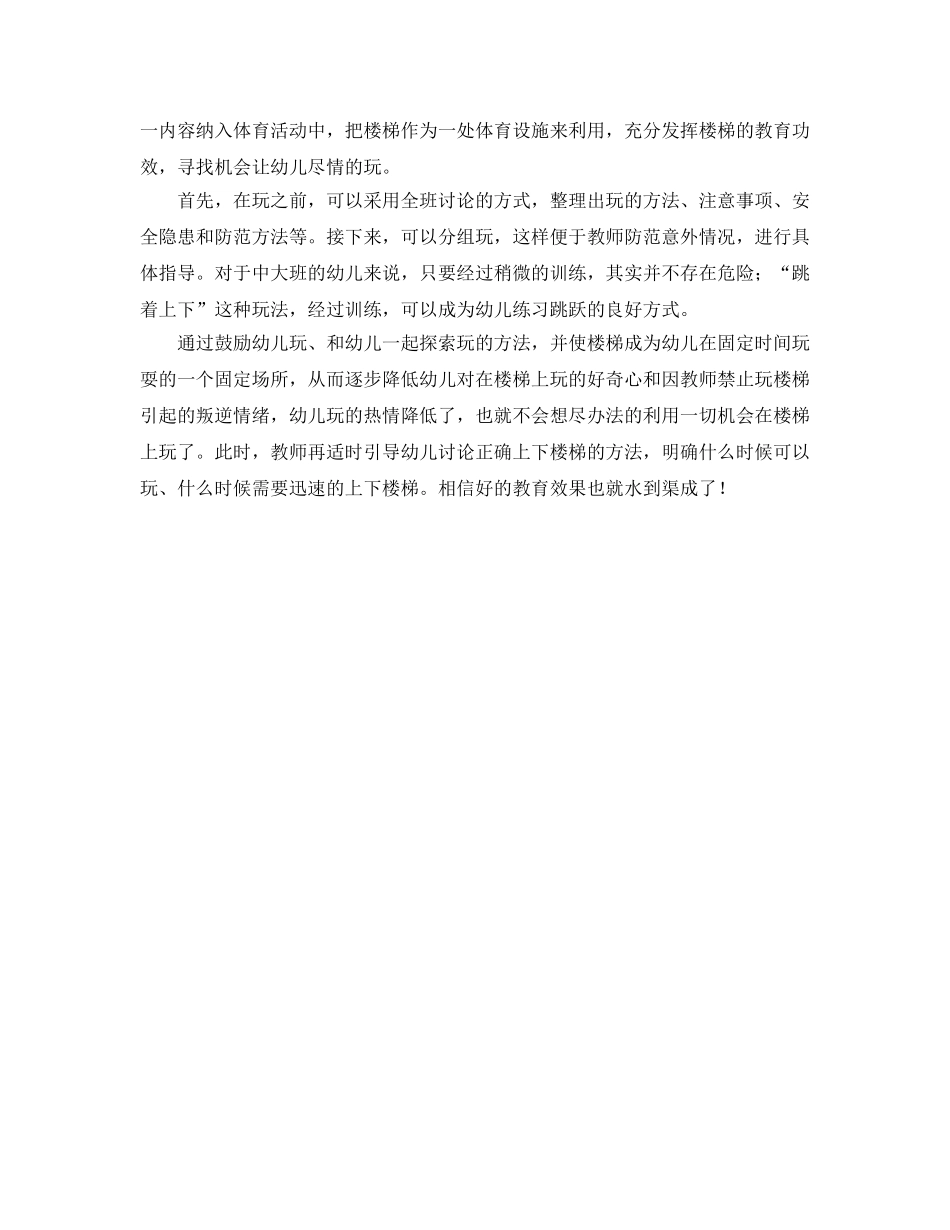 一内容纳入体育活动中，把楼梯作为一处体育设施来利用，充分发挥楼梯的教育功效，寻找机会让幼儿尽情的玩。

首先，在玩之前，可以采用全班讨论的方式，整理出玩的方法、注意事项、安全隐患和防范方法等。接下来，可以分组玩，这样便于教师防范意外情况，进行具体指导。对于中大班的幼儿来说，只要经过稍微的训练，其实并不存在危险；“跳着上下”这种玩法，经过训练，可以成为幼儿练习跳跃的良好方式。

通过鼓励幼儿玩、和幼儿一起探索玩的方法，并使楼梯成为幼儿在固定时间玩耍的一个固定场所，从而逐步降低幼儿对在楼梯上玩的好奇心和因教师禁止玩楼梯引起的叛逆情绪，幼儿玩的热情降低了，也就不会想尽办法的利用一切机会在楼梯上玩了。此时，教师再适时引导幼儿讨论正确上下楼梯的方法，明确什么时候可以玩、什么时候需要迅速的上下楼梯。相信好的教育效果也就水到渠成了！